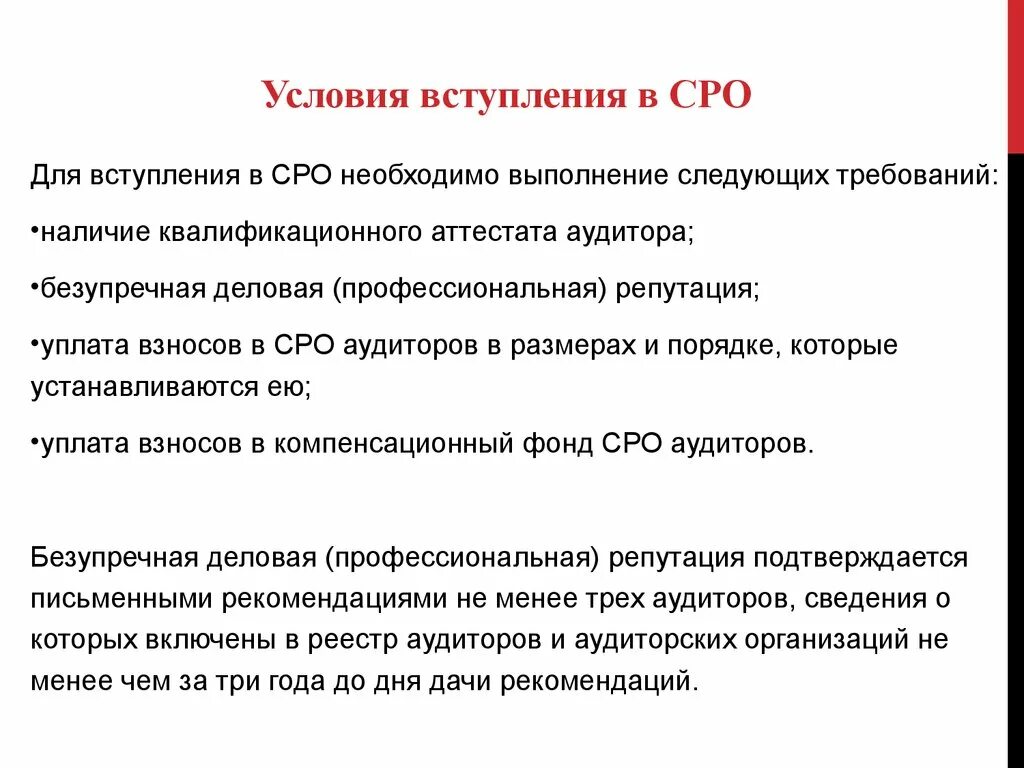 Условия вступления в СРО

Для вступления в СРО необходимо выполнение следующих требований:

•наличие квалификационного аттестата аудитора;

•безупречная деловая (профессиональная) репутация;

•уплата взносов в СРО аудиторов в размерах и порядке, которые устанавливаются ею;

•уплата взносов в компенсационный фонд СРО аудиторов.

Безупречная деловая (профессиональная) репутация подтверждается письменными рекомендациями не менее трех аудиторов, сведения о которых включены в реестр аудиторов и аудиторских организаций не менее чем за три года до дня дачи рекомендаций.